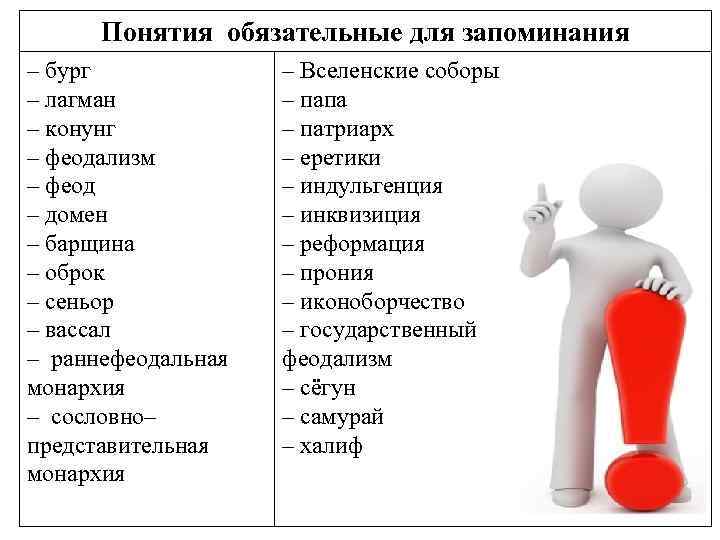 Понятия обязательные для запоминания

– бург
– лагман
– конунг
– феодализм
– феод
– домен
– барщина
– оброк
– сеньор
– вассал
– раннефеодальная монархия
– сословно–представительная монархия

– Вселенские соборы
– папа
– патриарх
– еретики
– индульгенция
– инквизиция
– реформация
– прония
– иконоборчество
– государственный феодализм
– сёгун
– самурай
– халиф